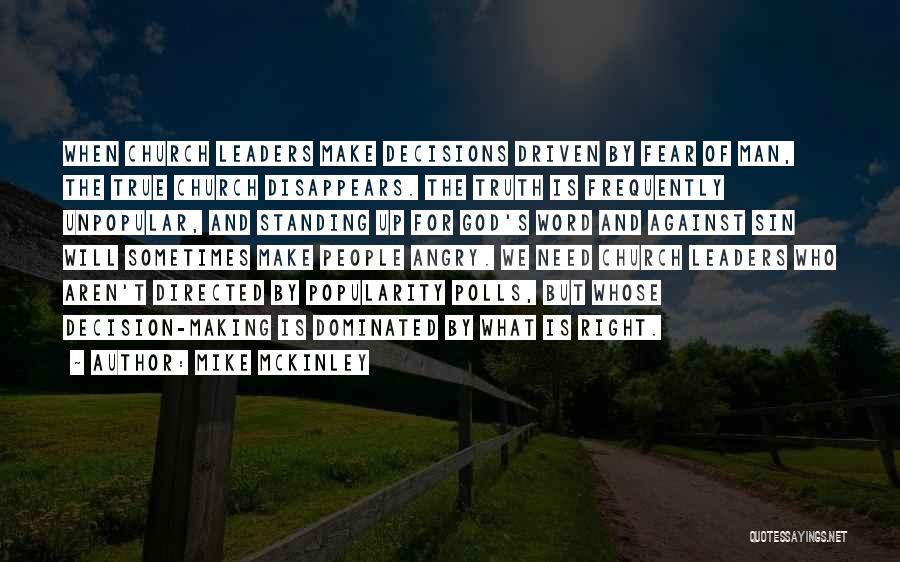 WHEN CHURCH LEADERS MAKE DECISIONS DRIVEN BY FEAR OF MAN, THE TRUE CHURCH DISAPPEARS. THE TRUTH IS FREQUENTLY UNPOPULAR, AND STANDING UP FOR GOD'S WORD AND AGAINST SIN WILL SOMETIMES MAKE PEOPLE ANGRY. WE NEED CHURCH LEADERS WHO AREN'T DIRECTED BY POPULARITY POLLS, BUT WHOSE DECISION-MAKING IS DOMINATED BY WHAT IS RIGHT.

~ AUTHOR: MIKE MCKINLEY

QUOTESSAYINGS.NET